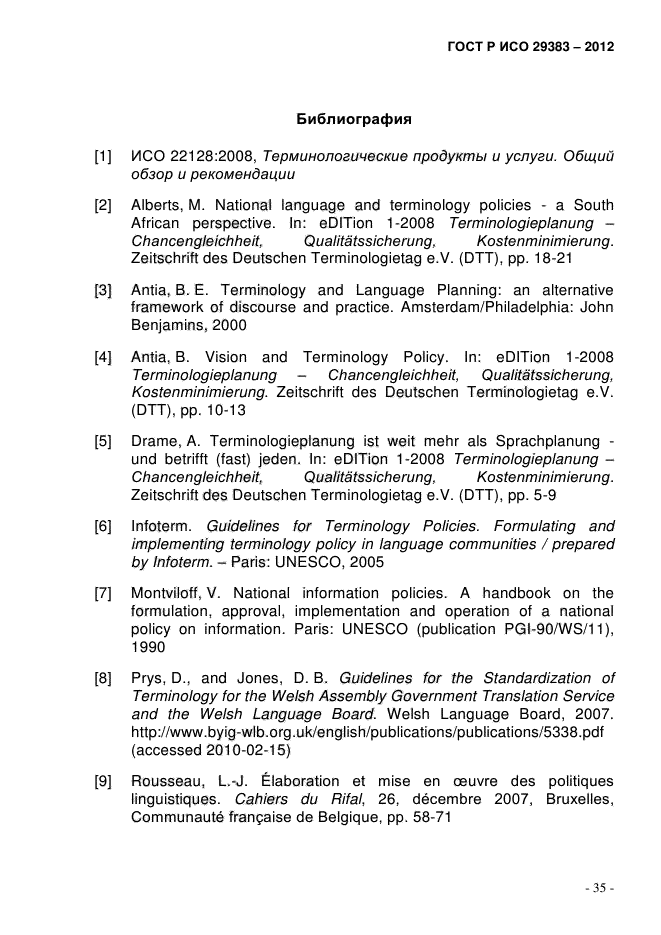 ГОСТ Р ИСО 29383 – 2012

Библиография

[1] ИСО 22128:2008, Терминологические продукты и услуги. Общий обзор и рекомендации

[2] Alberts, M. National language and terminology policies - a South African perspective. In: eDITion 1-2008 Terminologieplanung – Chancengleichheit, Qualitätssicherung, Kostenminimierung. Zeitschrift des Deutschen Terminologietag e.V. (DTT), pp. 18-21

[3] Antia, B. E. Terminology and Language Planning: an alternative framework of discourse and practice. Amsterdam/Philadelphia: John Benjamins, 2000

[4] Antia, B. Vision and Terminology Policy. In: eDITion 1-2008 Terminologieplanung – Chancengleichheit, Qualitätssicherung, Kostenminimierung. Zeitschrift des Deutschen Terminologietag e.V. (DTT), pp. 10-13

[5] Drame, A. Terminologieplanung ist weit mehr als Sprachplanung - und betrifft (fast) jeden. In: eDITion 1-2008 Terminologieplanung – Chancengleichheit, Qualitätssicherung, Kostenminimierung. Zeitschrift des Deutschen Terminologietag e.V. (DTT), pp. 5-9

[6] Infoterm. Guidelines for Terminology Policies. Formulating and implementing terminology policy in language communities / prepared by Infoterm. – Paris: UNESCO, 2005

[7] Montviloff, V. National information policies. A handbook on the formulation, approval, implementation and operation of a national policy on information. Paris: UNESCO (publication PGI-90/WS/11), 1990

[8] Prys, D., and Jones, D. B. Guidelines for the Standardization of Terminology for the Welsh Assembly Government Translation Service and the Welsh Language Board. Welsh Language Board, 2007. http://www.byig-wlb.org.uk/english/publications/publications/5338.pdf (accessed 2010-02-15)

[9] Rousseau, L.-J. Élaboration et mise en œuvre des politiques linguistiques. Cahiers du Rifal, 26, décembre 2007, Bruxelles, Communauté française de Belgique, pp. 58-71

- 35 -